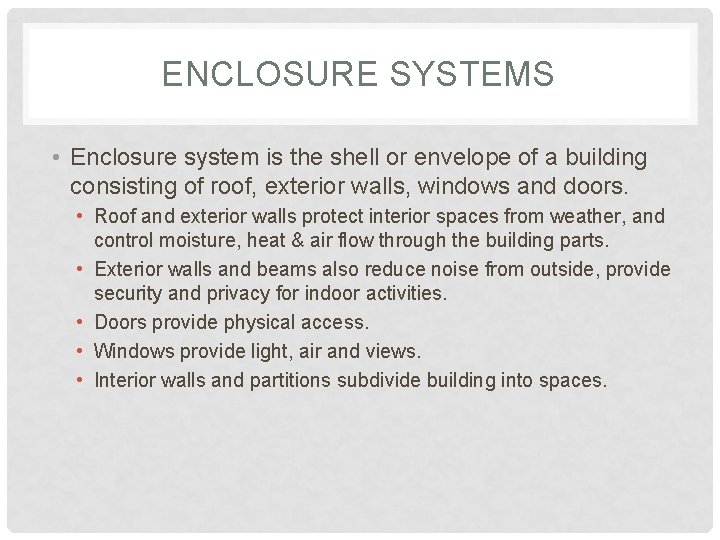 ENCLOSURE SYSTEMS

• Enclosure system is the shell or envelope of a building consisting of roof, exterior walls, windows and doors.
  • Roof and exterior walls protect interior spaces from weather, and control moisture, heat & air flow through the building parts.
  • Exterior walls and beams also reduce noise from outside, provide security and privacy for indoor activities.
  • Doors provide physical access.
  • Windows provide light, air and views.
  • Interior walls and partitions subdivide building into spaces.